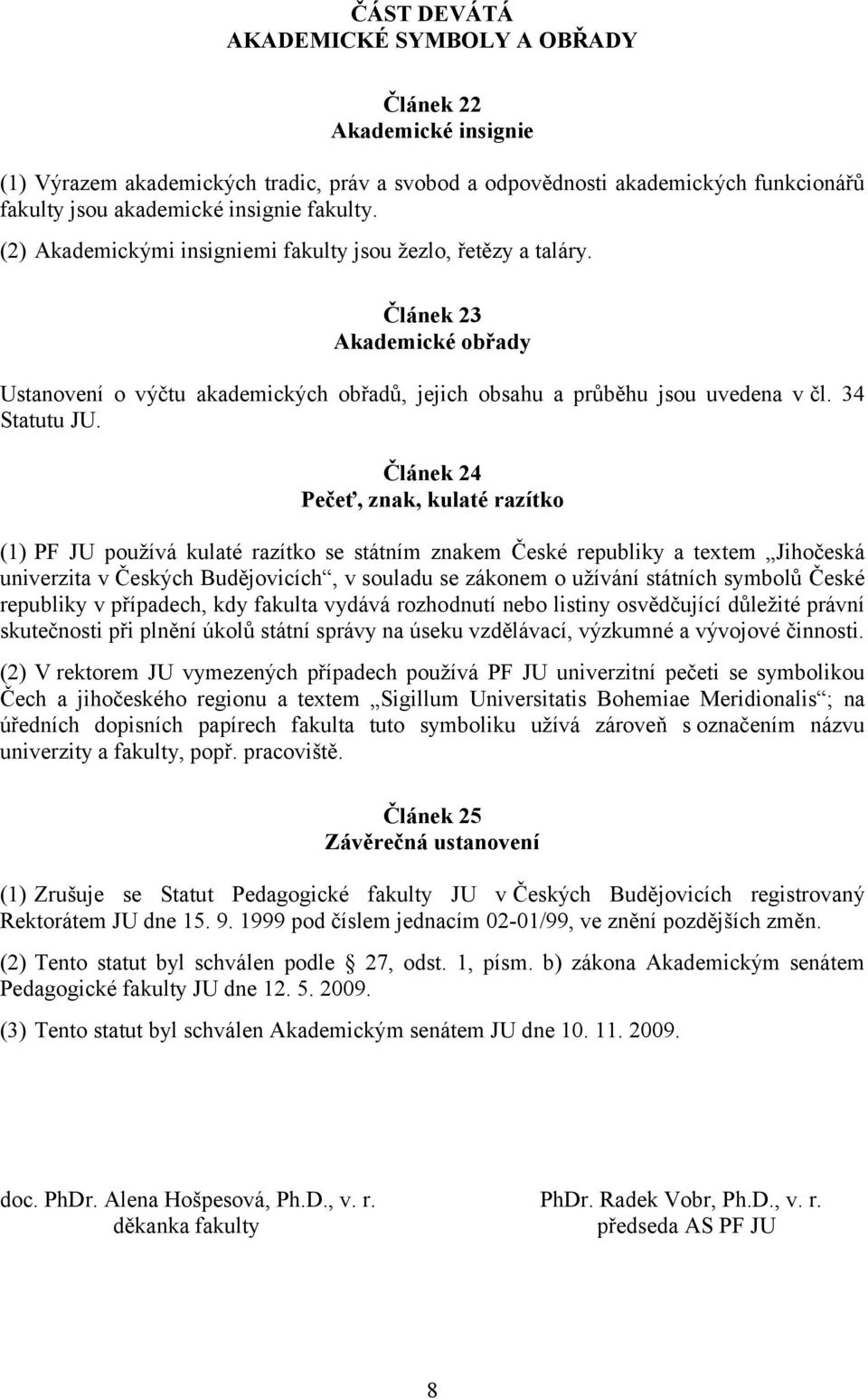 ČÁST DEVÁTÁ
AKADEMICKÉ SYMBOLY A OBŘADY

Článek 22
Akademické insignie

(1) Výrazem akademických tradic, práv a svobod a odpovědnosti akademických funkcionářů fakulty jsou akademické insignie fakulty.

(2) Akademickými insigniemi fakulty jsou žezlo, řetězy a taláry.

Článek 23
Akademické obřady

Ustanovení o výčtu akademických obřadů, jejich obsahu a průběhu jsou uvedena v čl. 34 Statutu JU.

Článek 24
Pečeť, znak, kulaté razítko

(1) PF JU používá kulaté razítko se státním znakem České republiky a textem „Jihočeská univerzita v Českých Budějovicích“, v souladu se zákonem o užívání státních symbolů České republiky v případech, kdy fakulta vydává rozhodnutí nebo listiny osvědčující důležité právní skutečnosti při plnění úkolů státní správy na úseku vzdělávací, výzkumné a vývojové činnosti.

(2) V rektorem JU vymezených případech používá PF JU univerzitní pečeti se symbolikou Čech a jihočeského regionu a textem „Sigillum Universitatis Bohemiae Meridionalis“; na úředních dopisních papírech fakulta tuto symboliku užívá zároveň s označením názvu univerzity a fakulty, popř. pracoviště.

Článek 25
Závěrečná ustanovení

(1) Zrušuje se Statut Pedagogické fakulty JU v Českých Budějovicích registrovaný Rektorátem JU dne 15. 9. 1999 pod číslem jednacím 02-01/99, ve znění pozdějších změn.

(2) Tento statut byl schválen podle 27, odst. 1, písm. b) zákona Akademickým senátem Pedagogické fakulty JU dne 12. 5. 2009.

(3) Tento statut byl schválen Akademickým senátem JU dne 10. 11. 2009.

doc. PhDr. Alena Hošpesová, Ph.D., v. r.
děkanka fakulty

PhDr. Radek Vobr, Ph.D., v. r.
předseda AS PF JU

8